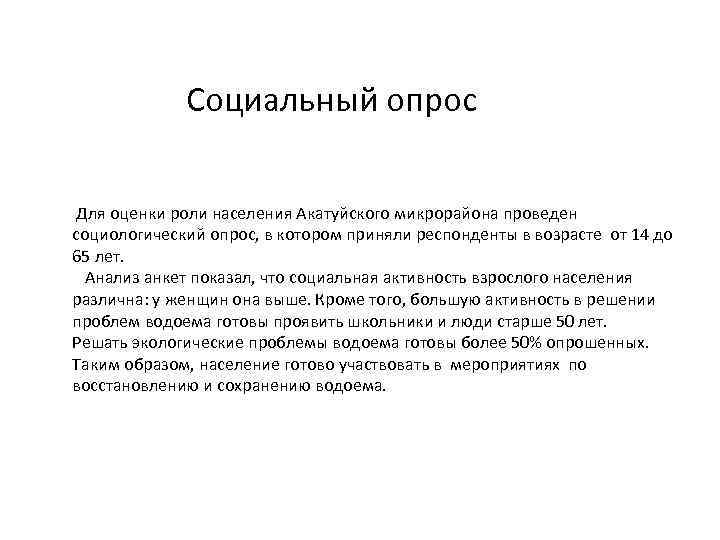 Социальный опрос

Для оценки роли населения Акатуйского микрорайона проведен социологический опрос, в котором приняли респонденты в возрасте от 14 до 65 лет.

Анализ анкет показал, что социальная активность взрослого населения различна: у женщин она выше. Кроме того, большую активность в решении проблем водоема готовы проявить школьники и люди старше 50 лет. Решать экологические проблемы водоема готовы более 50% опрошенных. Таким образом, население готово участвовать в мероприятиях по восстановлению и сохранению водоема.